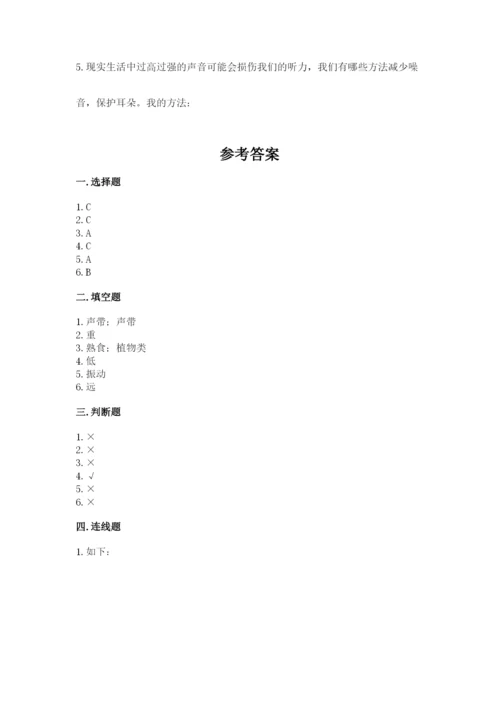 5. 现实生活中过高过强的声音可能会损伤我们的听力，我们有哪些方法减少噪音，保护耳朵。我的方法：

参考答案

一. 选择题

1. C
2. C
3. A
4. C
5. A
6. B

二. 填空题

1. 声带；声带
2. 重
3. 熟食；植物类
4. 低
5. 振动
6. 远

三. 判断题

1. ×
2. ×
3. ×
4. √
5. ×
6. ×

四. 连线题

1. 如下：